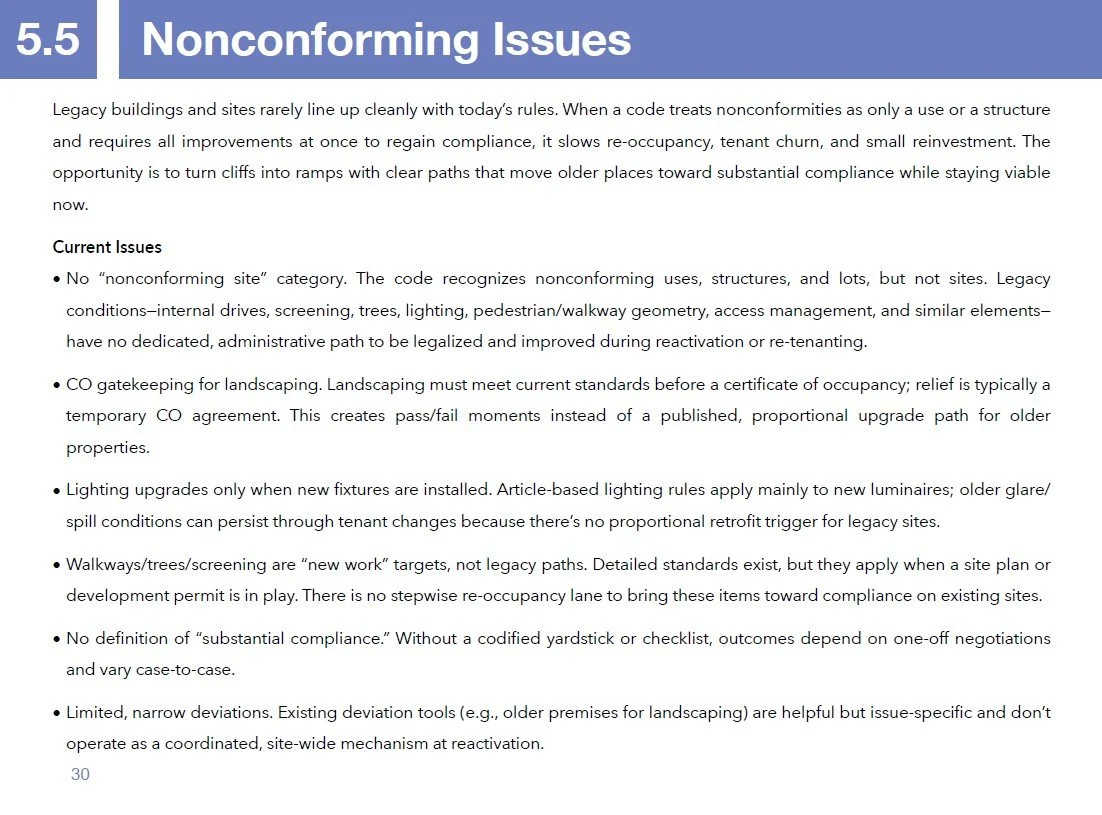 5.5 Nonconforming Issues

Legacy buildings and sites rarely line up cleanly with today's rules. When a code treats nonconformities as only a use or a structure and requires all improvements at once to regain compliance, it slows re-occupancy, tenant churn, and small reinvestment. The opportunity is to turn cliffs into ramps with clear paths that move older places toward substantial compliance while staying viable now.

Current Issues

• No "nonconforming site" category. The code recognizes nonconforming uses, structures, and lots, but not sites. Legacy conditions—internal drives, screening, trees, lighting, pedestrian/walkway geometry, access management, and similar elements—have no dedicated, administrative path to be legalized and improved during reactivation or re-tenanting.

• CO gatekeeping for landscaping. Landscaping must meet current standards before a certificate of occupancy; relief is typically a temporary CO agreement. This creates pass/fail moments instead of a published, proportional upgrade path for older properties.

• Lighting upgrades only when new fixtures are installed. Article-based lighting rules apply mainly to new luminaires; older glare/spill conditions can persist through tenant changes because there's no proportional retrofit trigger for legacy sites.

• Walkways/trees/screening are "new work" targets, not legacy paths. Detailed standards exist, but they apply when a site plan or development permit is in play. There is no stepwise re-occupancy lane to bring these items toward compliance on existing sites.

• No definition of "substantial compliance." Without a codified yardstick or checklist, outcomes depend on one-off negotiations and vary case-to-case.

• Limited, narrow deviations. Existing deviation tools (e.g., older premises for landscaping) are helpful but issue-specific and don't operate as a coordinated, site-wide mechanism at reactivation.

30